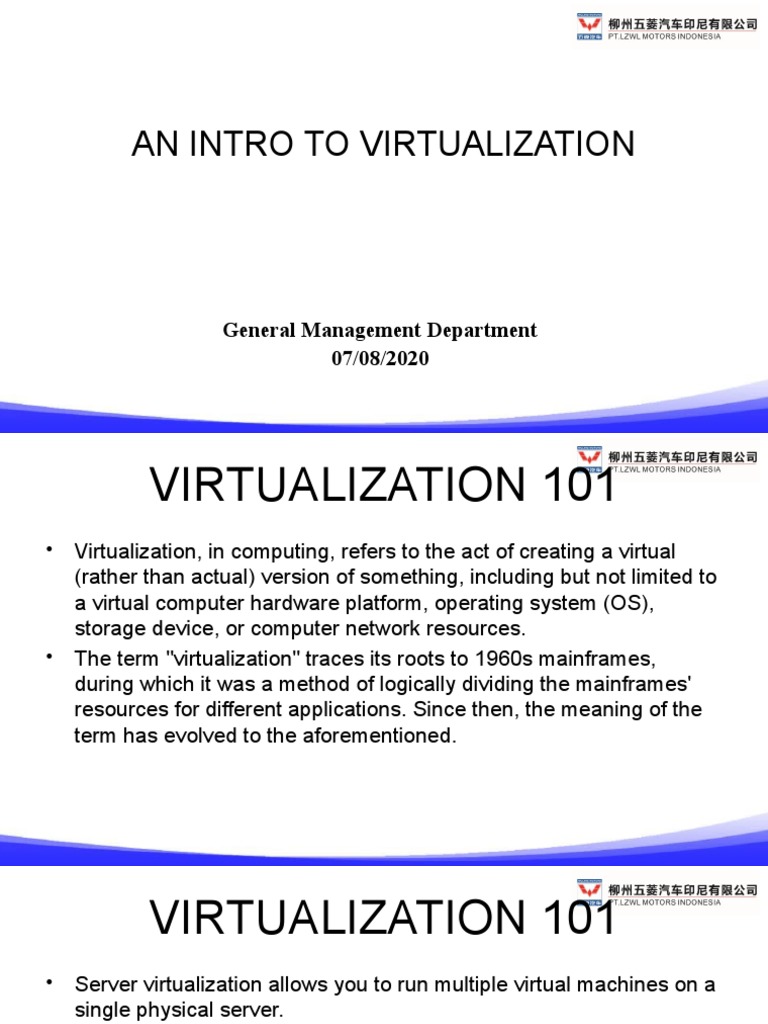 柳州五菱汽车印尼有限公司
PT.LZWL MOTORS INDONESIA

AN INTRO TO VIRTUALIZATION

General Management Department
07/08/2020

柳州五菱汽车印尼有限公司
PT.LZWL MOTORS INDONESIA

VIRTUALIZATION 101

• Virtualization, in computing, refers to the act of creating a virtual (rather than actual) version of something, including but not limited to a virtual computer hardware platform, operating system (OS), storage device, or computer network resources.
• The term "virtualization" traces its roots to 1960s mainframes, during which it was a method of logically dividing the mainframes' resources for different applications. Since then, the meaning of the term has evolved to the aforementioned.

柳州五菱汽车印尼有限公司
PT.LZWL MOTORS INDONESIA

VIRTUALIZATION 101

• Server virtualization allows you to run multiple virtual machines on a single physical server.